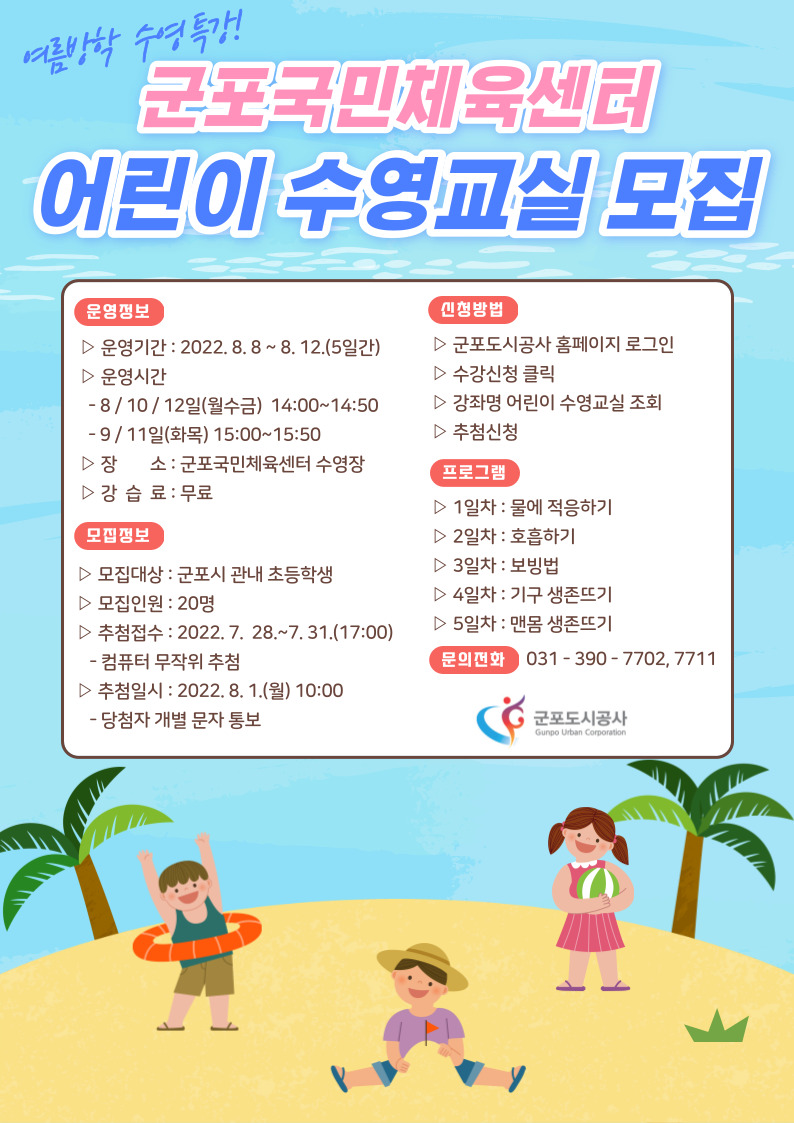 여름방학 수영특강!

군포국민체육센터

어린이 수영교실 모집

운영정보

▷ 운영기간 : 2022. 8. 8 ~ 8. 12.(5일간)
▷ 운영시간
- 8 / 10 / 12일(월수금) 14:00~14:50
- 9 / 11일(화목) 15:00~15:50
▷ 장 소 : 군포국민체육센터 수영장
▷ 강 습 료 : 무료

모집정보

▷ 모집대상 : 군포시 관내 초등학생
▷ 모집인원 : 20명
▷ 추첨접수 : 2022. 7. 28.~7. 31.(17:00)
- 컴퓨터 무작위 추첨
▷ 추첨일시 : 2022. 8. 1.(월) 10:00
- 당첨자 개별 문자 통보

신청방법

▷ 군포도시공사 홈페이지 로그인
▷ 수강신청 클릭
▷ 강좌명 어린이 수영교실 조회
▷ 추첨신청

프로그램

▷ 1일차 : 물에 적응하기
▷ 2일차 : 호흡하기
▷ 3일차 : 보빙법
▷ 4일차 : 기구 생존뜨기
▷ 5일차 : 맨몸 생존뜨기

문의전화 031 - 390 - 7702, 7711

군포도시공사
Gunpo Urban Corporation